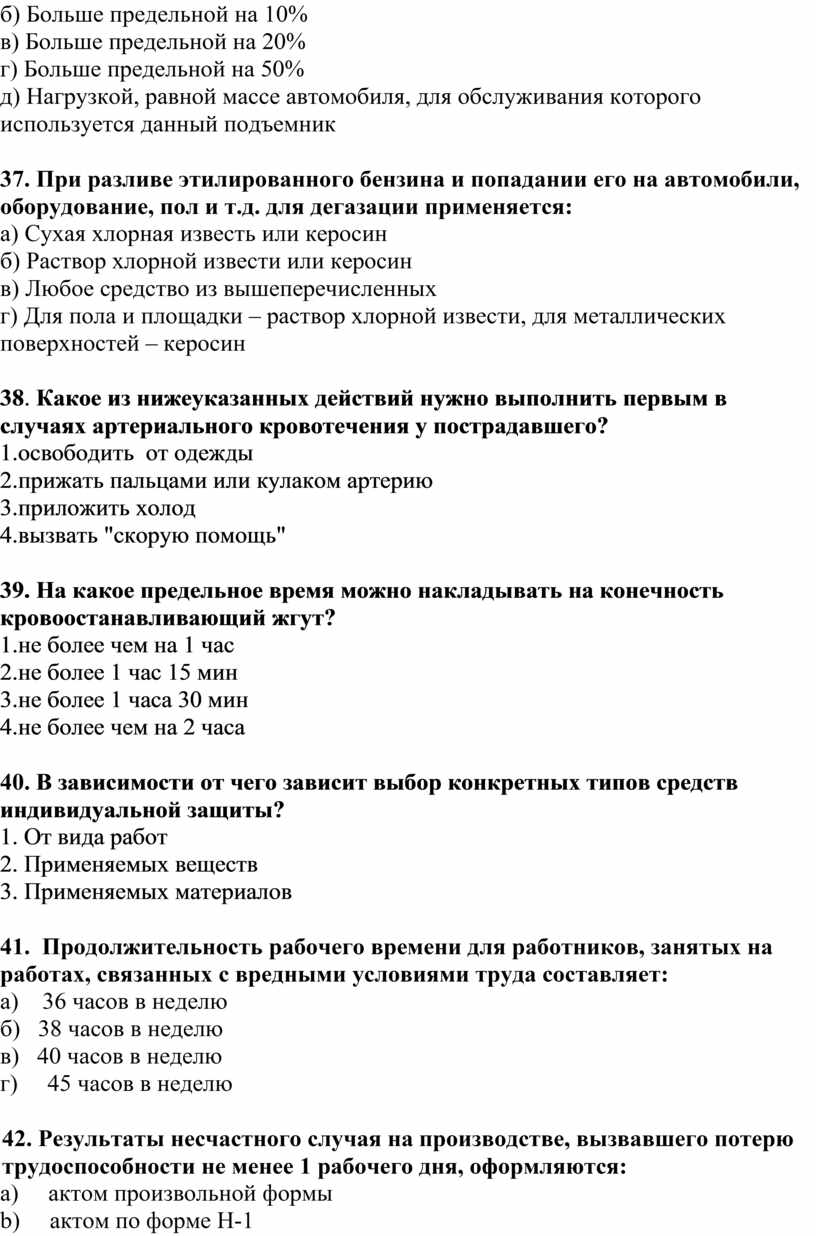 б) Больше предельной на 10%
в) Больше предельной на 20%
г) Больше предельной на 50%
д) Нагрузкой, равной массе автомобиля, для обслуживания которого используется данный подъемник

37. При разливе этилированного бензина и попадании его на автомобили, оборудование, пол и т.д. для дегазации применяется:
а) Сухая хлорная известь или керосин
б) Раствор хлорной извести или керосин
в) Любое средство из вышеперечисленных
г) Для пола и площадки – раствор хлорной извести, для металлических поверхностей – керосин

38. Какое из нижеуказанных действий нужно выполнить первым в случаях артериального кровотечения у пострадавшего?
1.освободить от одежды
2.прижать пальцами или кулаком артерию
3.приложить холод
4.вызвать "скорую помощь"

39. На какое предельное время можно накладывать на конечность кровоостанавливающий жгут?
1.не более чем на 1 час
2.не более 1 час 15 мин
3.не более 1 часа 30 мин
4.не более чем на 2 часа

40. В зависимости от чего зависит выбор конкретных типов средств индивидуальной защиты?
1. От вида работ
2. Применяемых веществ
3. Применяемых материалов

41. Продолжительность рабочего времени для работников, занятых на работах, связанных с вредными условиями труда составляет:
а) 36 часов в неделю
б) 38 часов в неделю
в) 40 часов в неделю
г) 45 часов в неделю

42. Результаты несчастного случая на производстве, вызвавшего потерю трудоспособности не менее 1 рабочего дня, оформляются:
а) актом произвольной формы
b) актом по форме Н-1